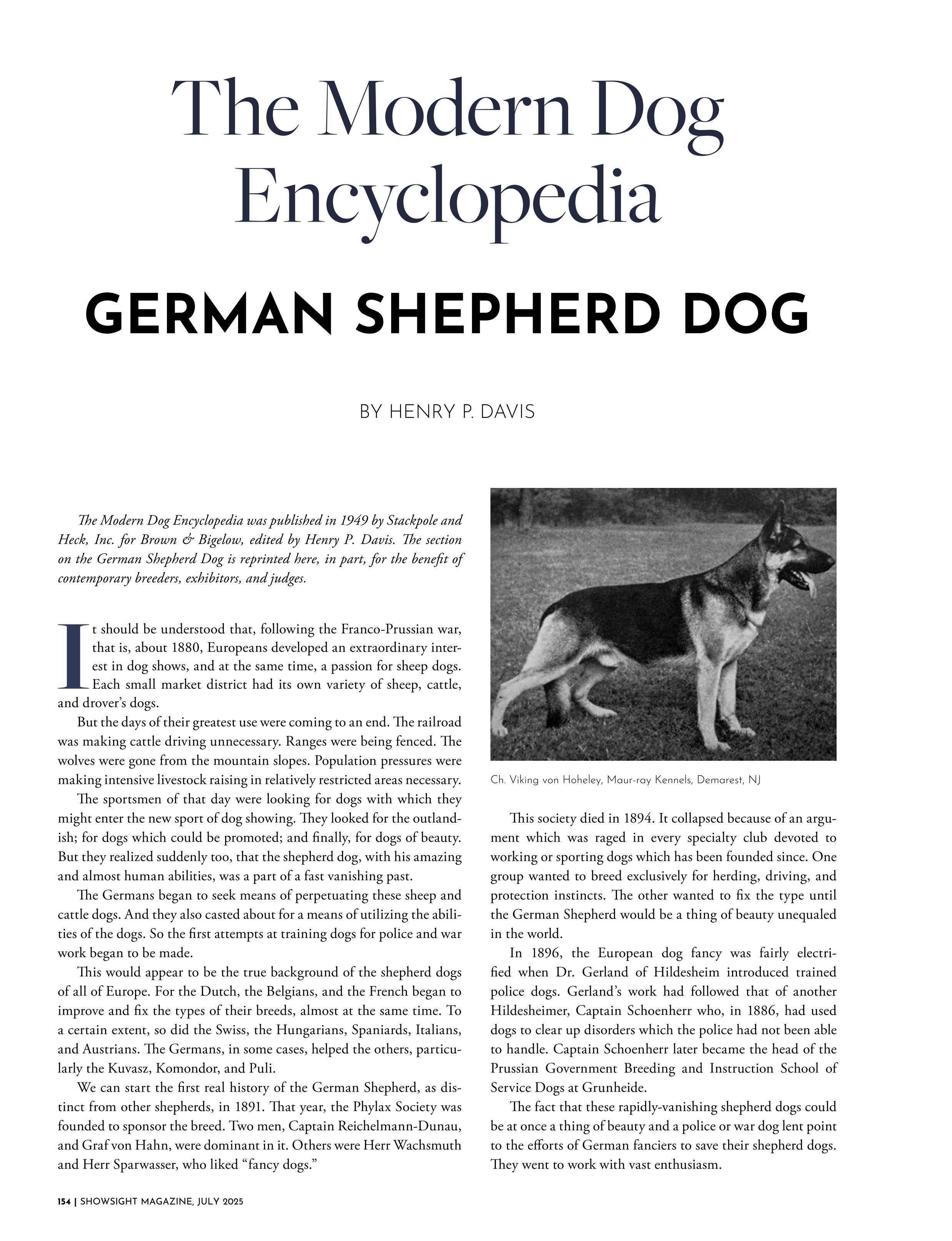 The Modern Dog Encyclopedia

GERMAN SHEPHERD DOG

BY HENRY P. DAVIS

The Modern Dog Encyclopedia was published in 1949 by Stackpole and Heck, Inc. for Brown & Bigelow, edited by Henry P. Davis. The section on the German Shepherd Dog is reprinted here, in part, for the benefit of contemporary breeders, exhibitors, and judges.

It should be understood that, following the Franco-Prussian war, that is, about 1880, Europeans developed an extraordinary interest in dog shows, and at the same time, a passion for sheep dogs. Each small market district had its own variety of sheep, cattle, and drover's dogs.

But the days of their greatest use were coming to an end. The railroad was making cattle driving unnecessary. Ranges were being fenced. The wolves were gone from the mountain slopes. Population pressures were making intensive livestock raising in relatively restricted areas necessary.

The sportsmen of that day were looking for dogs with which they might enter the new sport of dog showing. They looked for the outlandish; for dogs which could be promoted; and finally, for dogs of beauty. But they realized suddenly too, that the shepherd dog, with his amazing and almost human abilities, was a part of a fast vanishing past.

The Germans began to seek means of perpetuating these sheep and cattle dogs. And they also casted about for a means of utilizing the abilities of the dogs. So the first attempts at training dogs for police and war work began to be made.

This would appear to be the true background of the shepherd dogs of all of Europe. For the Dutch, the Belgians, and the French began to improve and fix the types of their breeds, almost at the same time. To a certain extent, so did the Swiss, the Hungarians, Spaniards, Italians, and Austrians. The Germans, in some cases, helped the others, particularly the Kuvasz, Komondor, and Puli.

We can start the first real history of the German Shepherd, as distinct from other shepherds, in 1891. That year, the Phylax Society was founded to sponsor the breed. Two men, Captain Reichelmann-Dunau, and Graf von Hahn, were dominant in it. Others were Herr Wachsmuth and Herr Sparwasser, who liked "fancy dogs."

Ch. Viking von Hoheley, Maur-ray Kennels, Demarest, NJ

This society died in 1894. It collapsed because of an argument which was raged in every specialty club devoted to working or sporting dogs which has been founded since. One group wanted to breed exclusively for herding, driving, and protection instincts. The other wanted to fix the type until the German Shepherd would be a thing of beauty unequaled in the world.

In 1896, the European dog fancy was fairly electrified when Dr. Gerland of Hildesheim introduced trained police dogs. Gerland's work had followed that of another Hildesheimer, Captain Schoenherr who, in 1886, had used dogs to clear up disorders which the police had not been able to handle. Captain Schoenherr later became the head of the Prussian Government Breeding and Instruction School of Service Dogs at Grunheide.

The fact that these rapidly-vanishing shepherd dogs could be at once a thing of beauty and a police or war dog lent point to the efforts of German fanciers to save their shepherd dogs. They went to work with vast enthusiasm.

154 | SHOWSIGHT MAGAZINE, JULY 2025